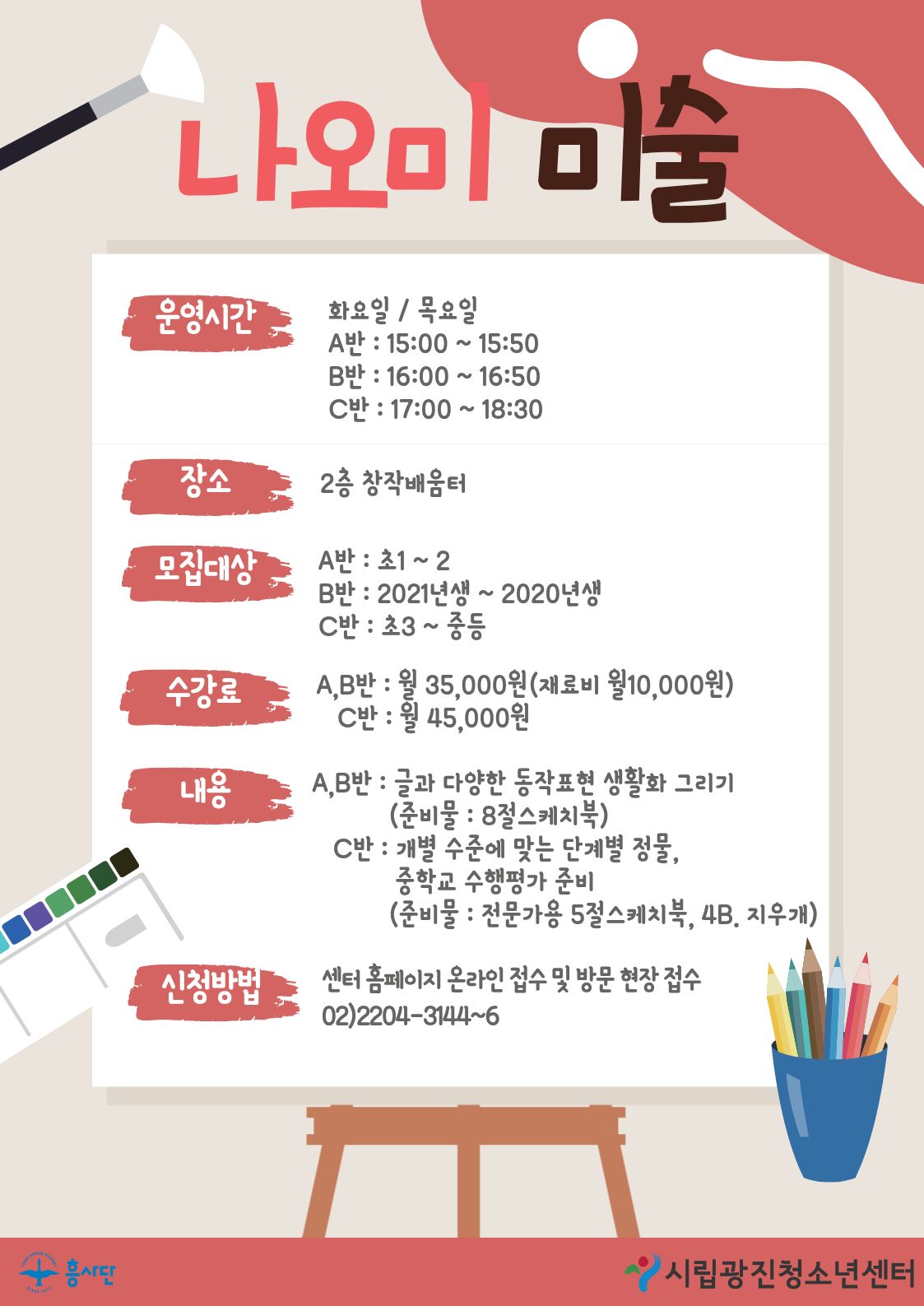 나오미 미술

운영시간
화요일 / 목요일
A반 : 15:00 ~ 15:50
B반 : 16:00 ~ 16:50
C반 : 17:00 ~ 18:30

장소
2층 창작배움터

모집대상
A반 : 초1 ~ 2
B반 : 2021년생 ~ 2020년생
C반 : 초3 ~ 중등

수강료
A,B반 : 월 35,000원(재료비 월10,000원)
C반 : 월 45,000원

내용
A,B반 : 글과 다양한 동작표현 생활화 그리기
(준비물 : 8절스케치북)
C반 : 개별 수준에 맞는 단계별 정물,
중학교 수행평가 준비
(준비물 : 전문가용 5절스케치북, 4B. 지우개)

신청방법
센터 홈페이지 온라인 접수 및 방문 현장 접수
02)2204-3144~6

흥사단

시립광진청소년센터